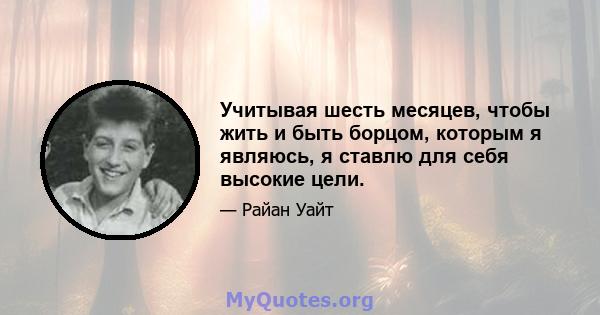 Учитывая шесть месяцев, чтобы жить и быть борцом, которым я являюсь, я ставлю для себя высокие цели.

— Райан Уайт

MyQuotes.org